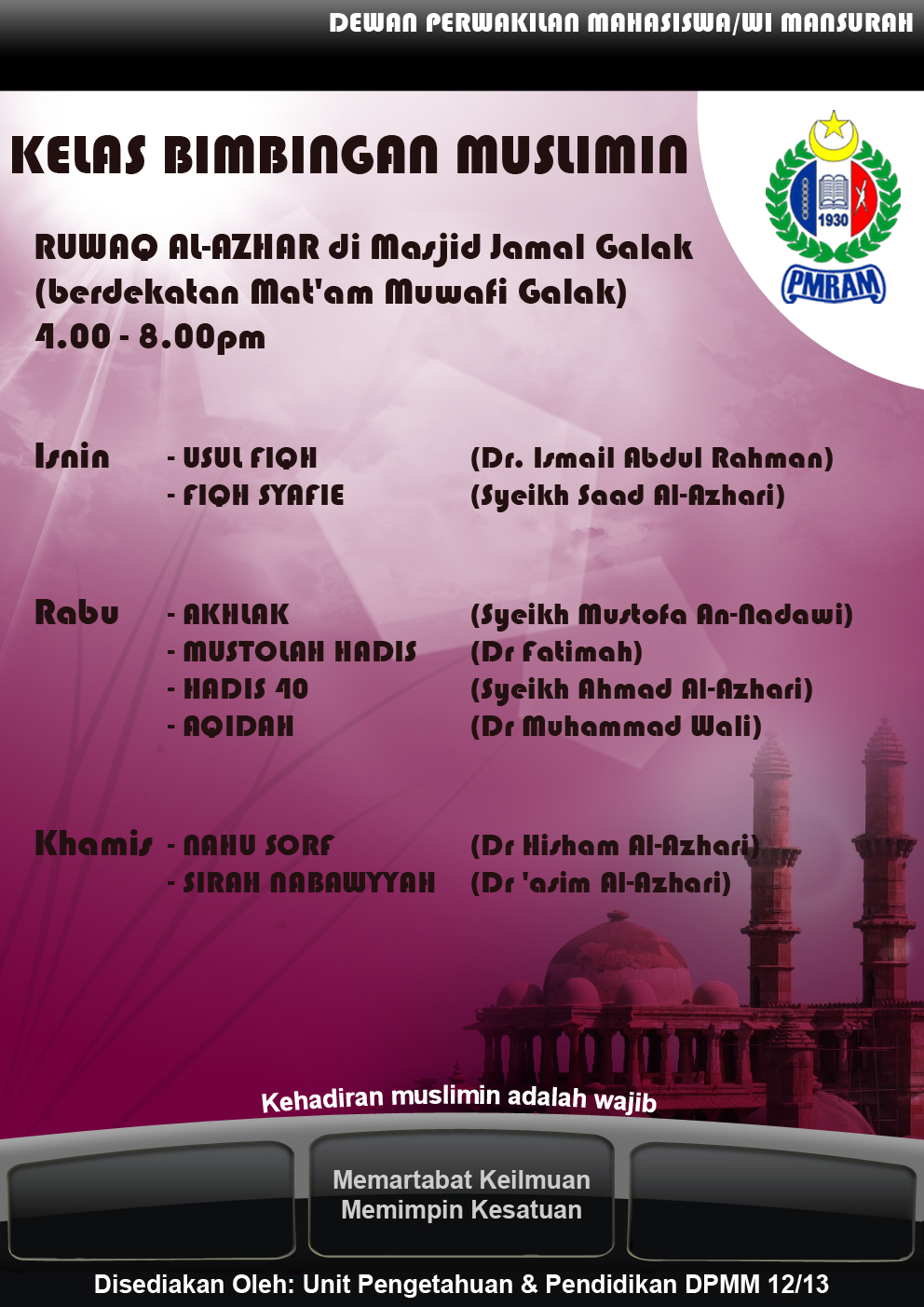 DEWAN PERWAKILAN MAHASISWA/WI MANSURAH

KELAS BIMBINGAN MUSLIMIN

1930
PMRAM

RUWAQ AL-AZHAR di Masjid Jamal Galak
(berdekatan Mat'am Muwafi Galak)
4.00 - 8.00pm

| | | |
|---|---|---|
| Isnin | - USUL FIQH | (Dr. Ismail Abdul Rahman) |
| | - FIQH SYAFIE | (Syeikh Saad Al-Azhari) |
| Rabu | - AKHLAK | (Syeikh Mustofa An-Nadawi) |
| | - MUSTOLAH HADIS | (Dr Fatimah) |
| | - HADIS 40 | (Syeikh Ahmad Al-Azhari) |
| | - AQIDAH | (Dr Muhammad Wali) |
| Khamis | - NAHU SORF | (Dr Hisham Al-Azhari) |
| | - SIRAH NABAWYYAH | (Dr 'asim Al-Azhari) |

Kehadiran muslimin adalah wajib

Memartabat Keilmuan
Memimpin Kesatuan

Disediakan Oleh: Unit Pengetahuan & Pendidikan DPMM 12/13